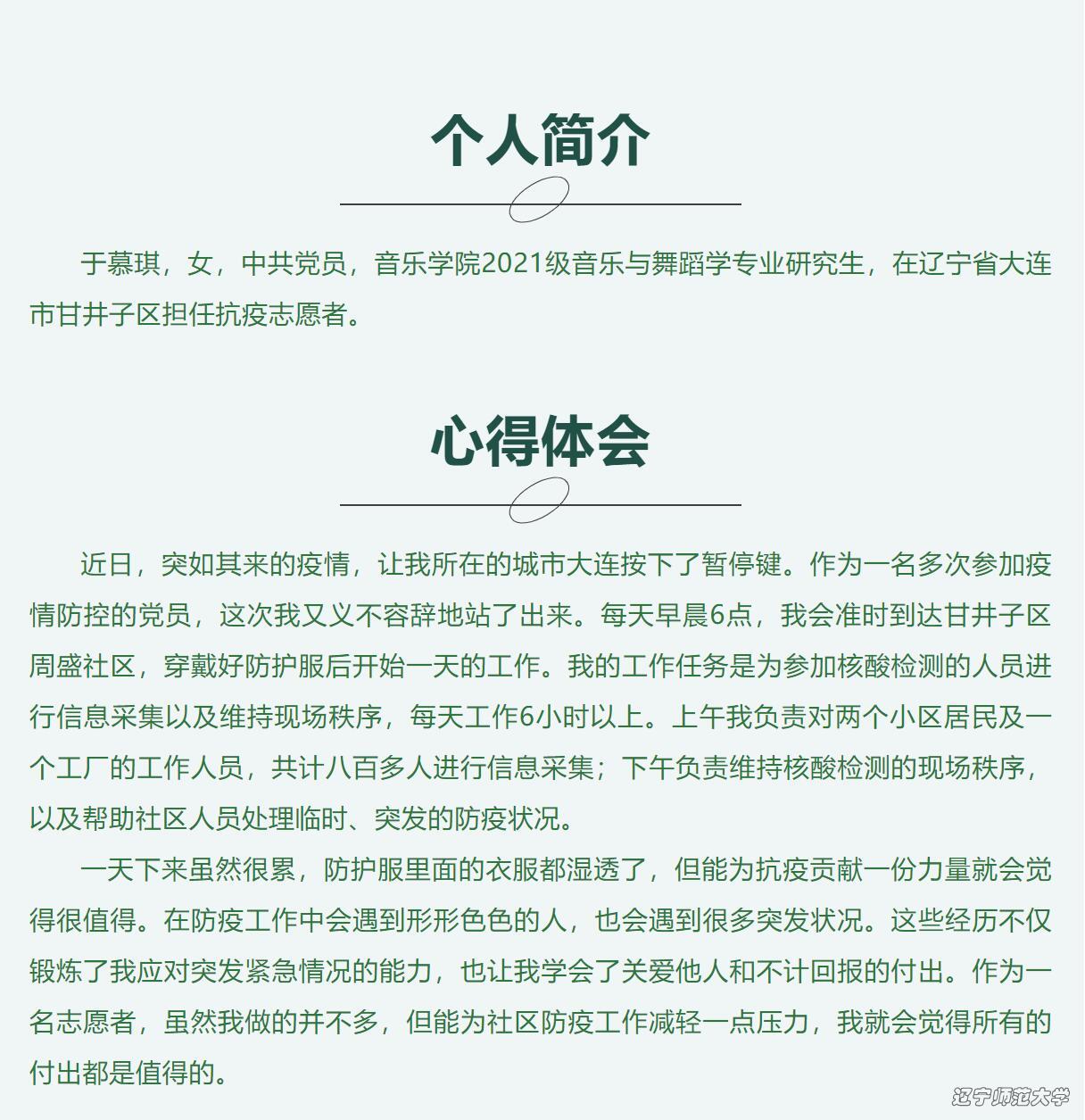 个人简介

于慕琪，女，中共党员，音乐学院2021级音乐与舞蹈学专业研究生，在辽宁省大连市甘井子区担任抗疫志愿者。

心得体会

近日，突如其来的疫情，让我所在的城市大连按下了暂停键。作为一名多次参加疫情防控的党员，这次我又义不容辞地站了出来。每天早晨6点，我会准时到达甘井子区周盛社区，穿戴好防护服后开始一天的工作。我的工作任务是为参加核酸检测的人员进行信息采集以及维持现场秩序，每天工作6小时以上。上午我负责对两个小区居民及一个工厂的工作人员，共计八百多人进行信息采集；下午负责维持核酸检测的现场秩序，以及帮助社区人员处理临时、突发的防疫状况。

一天下来虽然很累，防护服里面的衣服都湿透了，但能为抗疫贡献一份力量就会觉得很值得。在防疫工作中会遇到形形色色的人，也会遇到很多突发状况。这些经历不仅锻炼了我应对突发紧急情况的能力，也让我学会了关爱他人和不计回报的付出。作为一名志愿者，虽然我做的并不多，但能为社区防疫工作减轻一点压力，我就会觉得所有的付出都是值得的。

辽宁师范大学